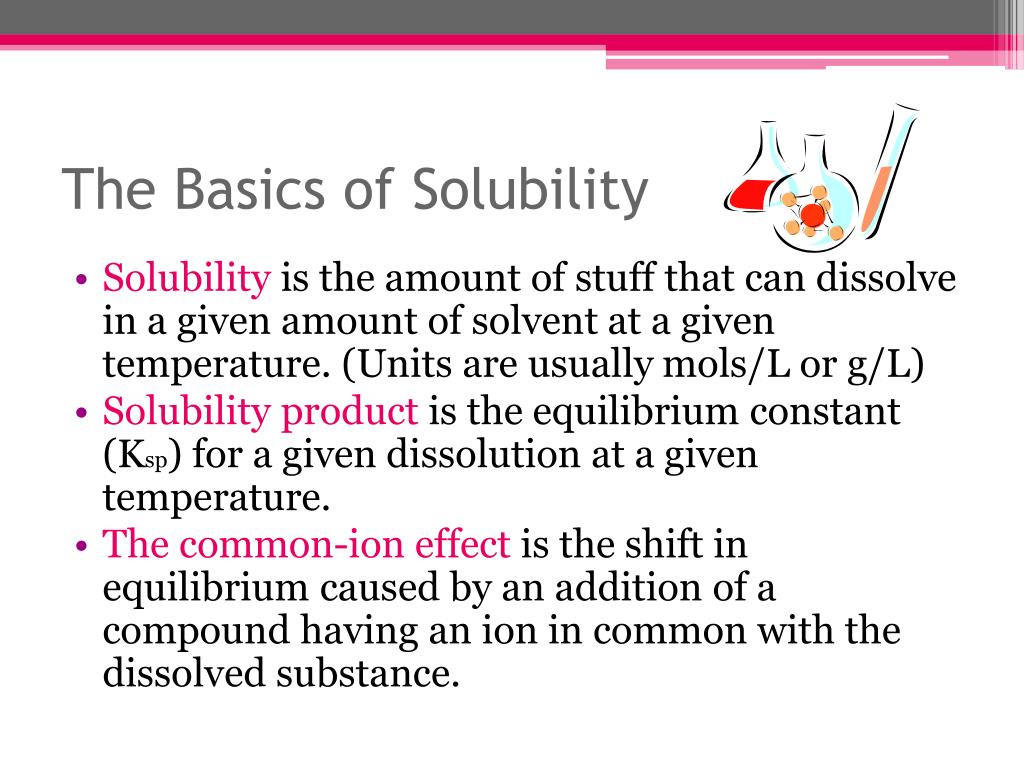 The Basics of Solubility

• Solubility is the amount of stuff that can dissolve in a given amount of solvent at a given temperature. (Units are usually mols/L or g/L)
• Solubility product is the equilibrium constant ($K_{sp}$) for a given dissolution at a given temperature.
• The common-ion effect is the shift in equilibrium caused by an addition of a compound having an ion in common with the dissolved substance.